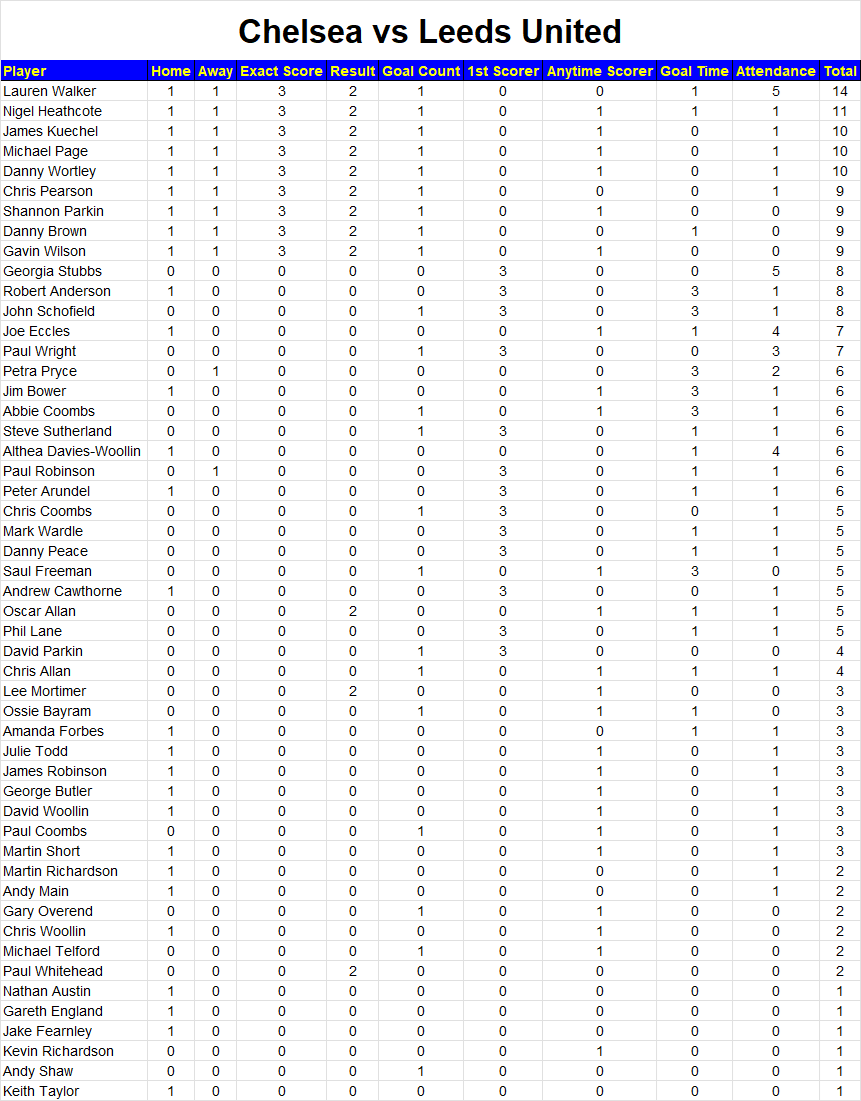 Chelsea vs Leeds United

| Player | Home | Away | Exact Score | Result | Goal Count | 1st Scorer | Anytime Scorer | Goal Time | Attendance | Total |
|---|---|---|---|---|---|---|---|---|---|---|
| Lauren Walker | 1 | 1 | 3 | 2 | 1 | 0 | 0 | 1 | 5 | 14 |
| Nigel Heathcote | 1 | 1 | 3 | 2 | 1 | 0 | 1 | 1 | 1 | 11 |
| James Kuechel | 1 | 1 | 3 | 2 | 1 | 0 | 1 | 0 | 1 | 10 |
| Michael Page | 1 | 1 | 3 | 2 | 1 | 0 | 1 | 0 | 1 | 10 |
| Danny Wortley | 1 | 1 | 3 | 2 | 1 | 0 | 1 | 0 | 1 | 10 |
| Chris Pearson | 1 | 1 | 3 | 2 | 1 | 0 | 0 | 0 | 1 | 9 |
| Shannon Parkin | 1 | 1 | 3 | 2 | 1 | 0 | 1 | 0 | 0 | 9 |
| Danny Brown | 1 | 1 | 3 | 2 | 1 | 0 | 0 | 1 | 0 | 9 |
| Gavin Wilson | 1 | 1 | 3 | 2 | 1 | 0 | 1 | 0 | 0 | 9 |
| Georgia Stubbs | 0 | 0 | 0 | 0 | 0 | 3 | 0 | 0 | 5 | 8 |
| Robert Anderson | 1 | 0 | 0 | 0 | 0 | 3 | 0 | 3 | 1 | 8 |
| John Schofield | 0 | 0 | 0 | 0 | 1 | 3 | 0 | 3 | 1 | 8 |
| Joe Eccles | 1 | 0 | 0 | 0 | 0 | 0 | 1 | 1 | 4 | 7 |
| Paul Wright | 0 | 0 | 0 | 0 | 1 | 3 | 0 | 0 | 3 | 7 |
| Petra Pryce | 0 | 1 | 0 | 0 | 0 | 0 | 0 | 3 | 2 | 6 |
| Jim Bower | 1 | 0 | 0 | 0 | 0 | 0 | 1 | 3 | 1 | 6 |
| Abbie Coombs | 0 | 0 | 0 | 0 | 1 | 0 | 1 | 3 | 1 | 6 |
| Steve Sutherland | 0 | 0 | 0 | 0 | 1 | 3 | 0 | 1 | 1 | 6 |
| Althea Davies-Woollin | 1 | 0 | 0 | 0 | 0 | 0 | 0 | 1 | 4 | 6 |
| Paul Robinson | 0 | 1 | 0 | 0 | 0 | 3 | 0 | 1 | 1 | 6 |
| Peter Arundel | 1 | 0 | 0 | 0 | 0 | 3 | 0 | 1 | 1 | 6 |
| Chris Coombs | 0 | 0 | 0 | 0 | 1 | 3 | 0 | 0 | 1 | 5 |
| Mark Wardle | 0 | 0 | 0 | 0 | 0 | 3 | 0 | 1 | 1 | 5 |
| Danny Peace | 0 | 0 | 0 | 0 | 0 | 3 | 0 | 1 | 1 | 5 |
| Saul Freeman | 0 | 0 | 0 | 0 | 1 | 0 | 1 | 3 | 0 | 5 |
| Andrew Cawthorne | 1 | 0 | 0 | 0 | 0 | 3 | 0 | 0 | 1 | 5 |
| Oscar Allan | 0 | 0 | 0 | 2 | 0 | 0 | 1 | 1 | 1 | 5 |
| Phil Lane | 0 | 0 | 0 | 0 | 0 | 3 | 0 | 1 | 1 | 5 |
| David Parkin | 0 | 0 | 0 | 0 | 1 | 3 | 0 | 0 | 0 | 4 |
| Chris Allan | 0 | 0 | 0 | 0 | 1 | 0 | 1 | 1 | 1 | 4 |
| Lee Mortimer | 0 | 0 | 0 | 2 | 0 | 0 | 1 | 0 | 0 | 3 |
| Ossie Bayram | 0 | 0 | 0 | 0 | 1 | 0 | 1 | 1 | 0 | 3 |
| Amanda Forbes | 1 | 0 | 0 | 0 | 0 | 0 | 0 | 1 | 1 | 3 |
| Julie Todd | 1 | 0 | 0 | 0 | 0 | 0 | 1 | 0 | 1 | 3 |
| James Robinson | 1 | 0 | 0 | 0 | 0 | 0 | 1 | 0 | 1 | 3 |
| George Butler | 1 | 0 | 0 | 0 | 0 | 0 | 1 | 0 | 1 | 3 |
| David Woollin | 1 | 0 | 0 | 0 | 0 | 0 | 1 | 0 | 1 | 3 |
| Paul Coombs | 0 | 0 | 0 | 0 | 1 | 0 | 1 | 0 | 1 | 3 |
| Martin Short | 1 | 0 | 0 | 0 | 0 | 0 | 1 | 0 | 1 | 3 |
| Martin Richardson | 1 | 0 | 0 | 0 | 0 | 0 | 0 | 0 | 1 | 2 |
| Andy Main | 1 | 0 | 0 | 0 | 0 | 0 | 0 | 0 | 1 | 2 |
| Gary Overend | 0 | 0 | 0 | 0 | 1 | 0 | 1 | 0 | 0 | 2 |
| Chris Woollin | 1 | 0 | 0 | 0 | 0 | 0 | 1 | 0 | 0 | 2 |
| Michael Telford | 0 | 0 | 0 | 0 | 1 | 0 | 1 | 0 | 0 | 2 |
| Paul Whitehead | 0 | 0 | 0 | 2 | 0 | 0 | 0 | 0 | 0 | 2 |
| Nathan Austin | 1 | 0 | 0 | 0 | 0 | 0 | 0 | 0 | 0 | 1 |
| Gareth England | 1 | 0 | 0 | 0 | 0 | 0 | 0 | 0 | 0 | 1 |
| Jake Fearnley | 1 | 0 | 0 | 0 | 0 | 0 | 0 | 0 | 0 | 1 |
| Kevin Richardson | 0 | 0 | 0 | 0 | 0 | 0 | 1 | 0 | 0 | 1 |
| Andy Shaw | 0 | 0 | 0 | 0 | 1 | 0 | 0 | 0 | 0 | 1 |
| Keith Taylor | 1 | 0 | 0 | 0 | 0 | 0 | 0 | 0 | 0 | 1 |